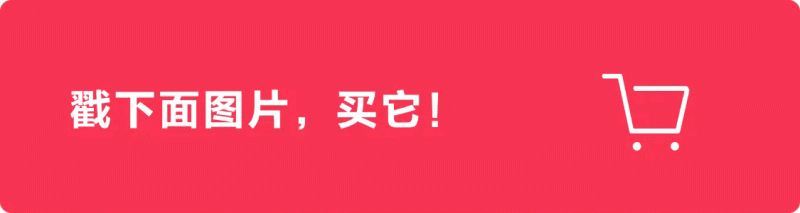 戳下面图片，买它！